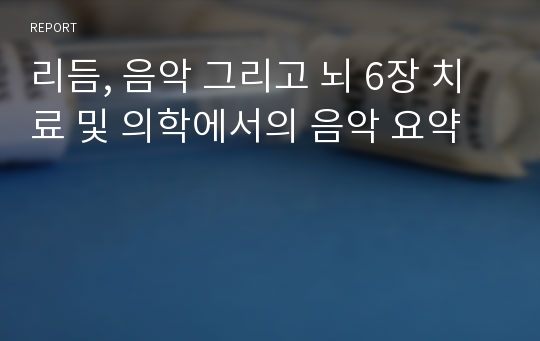 REPORT

리듬, 음악 그리고 뇌 6장 치료 및 의학에서의 음악 요약